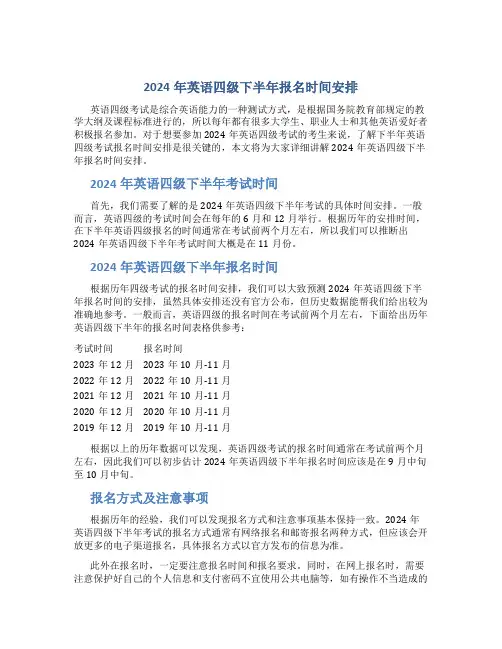 2024 年英语四级下半年报名时间安排

英语四级考试是综合英语能力的一种测试方式，是根据国务院教育部规定的教学大纲及课程标准进行的，所以每年都有很多大学生、职业人士和其他英语爱好者积极报名参加。对于想要参加 2024 年英语四级考试的考生来说，了解下半年英语四级考试报名时间安排是很关键的，本文将为大家详细讲解 2024 年英语四级下半年报名时间安排。

2024 年英语四级下半年考试时间

首先，我们需要了解的是 2024 年英语四级下半年考试的具体时间安排。一般而言，英语四级的考试时间会在每年的 6 月和 12 月举行。根据历年的安排时间，在下半年英语四级报名的时间通常在考试前两个月左右，所以我们可以推断出 2024 年英语四级下半年考试时间大概是在 11 月份。

2024 年英语四级下半年报名时间

根据历年四级考试的报名时间安排，我们可以大致预测 2024 年英语四级下半年报名时间的安排，虽然具体安排还没有官方公布，但历史数据能帮我们给出较为准确地参考。一般而言，英语四级的报名时间在考试前两个月左右，下面给出历年英语四级下半年的报名时间表格供参考：

| 考试时间 | 报名时间 |
|---|---|
| 2023 年 12 月 | 2023 年 10 月-11 月 |
| 2022 年 12 月 | 2022 年 10 月-11 月 |
| 2021 年 12 月 | 2021 年 10 月-11 月 |
| 2020 年 12 月 | 2020 年 10 月-11 月 |
| 2019 年 12 月 | 2019 年 10 月-11 月 |

根据以上的历年数据可以发现，英语四级考试的报名时间通常在考试前两个月左右，因此我们可以初步估计 2024 年英语四级下半年报名时间应该是在 9 月中旬至 10 月中旬。

报名方式及注意事项

根据历年的经验，我们可以发现报名方式和注意事项基本保持一致。2024 年英语四级下半年考试的报名方式通常有网络报名和邮寄报名两种方式，但应该会开放更多的电子渠道报名，具体报名方式以官方发布的信息为准。

此外在报名时，一定要注意报名时间和报名要求。同时，在网上报名时，需要注意保护好自己的个人信息和支付密码不宜使用公共电脑等，如有操作不当造成的